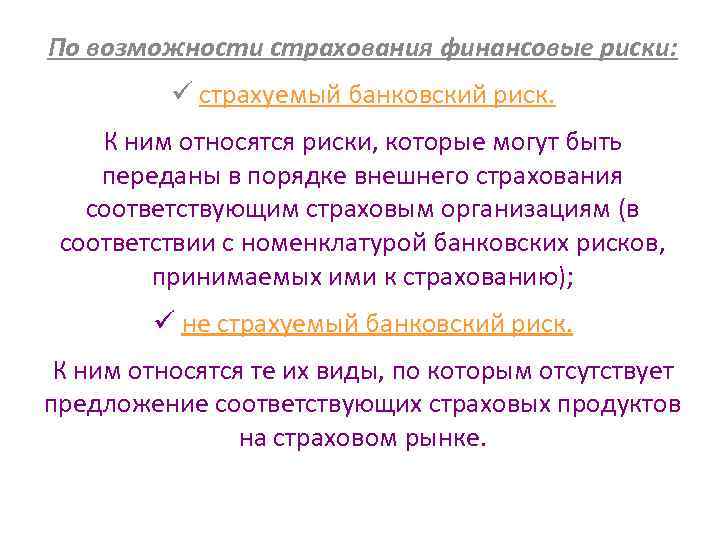 По возможности страхования финансовые риски:

✓ страхуемый банковский риск.

К ним относятся риски, которые могут быть переданы в порядке внешнего страхования соответствующим страховым организациям (в соответствии с номенклатурой банковских рисков, принимаемых ими к страхованию);

✓ не страхуемый банковский риск.

К ним относятся те их виды, по которым отсутствует предложение соответствующих страховых продуктов на страховом рынке.